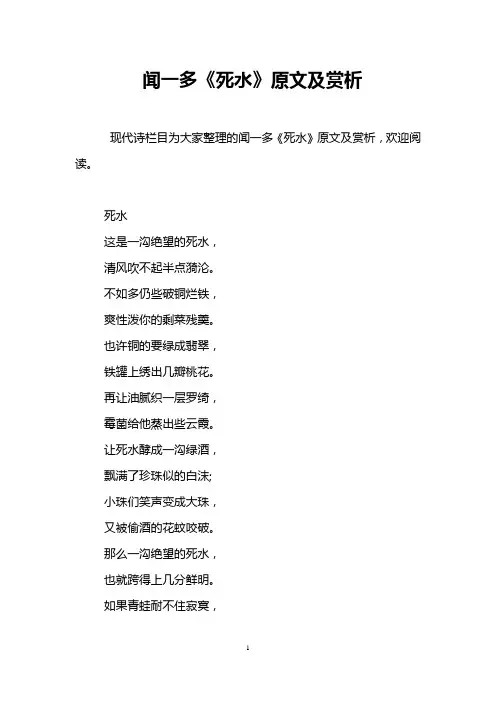 闻一多《死水》原文及赏析

现代诗栏目为大家整理的闻一多《死水》原文及赏析，欢迎阅读。

死水
这是一沟绝望的死水，
清风吹不起半点漪沦。
不如多仍些破铜烂铁，
爽性泼你的剩菜残羹。
也许铜的要绿成翡翠，
铁罐上绣出几瓣桃花。
再让油腻织一层罗绮，
霉菌给他蒸出些云霞。
让死水酵成一沟绿酒，
飘满了珍珠似的白沫;
小珠们笑声变成大珠，
又被偷酒的花蚊咬破。
那么一沟绝望的死水，
也就跨得上几分鲜明。
如果青蛙耐不住寂寞，

1